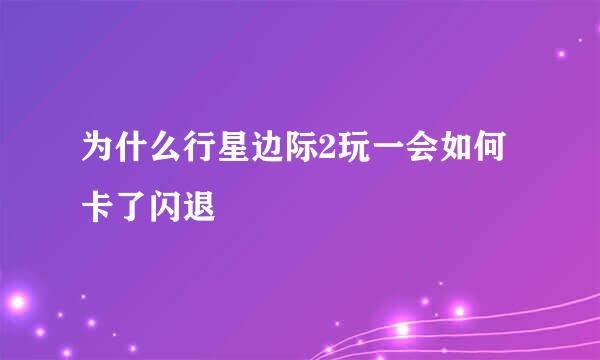 为什么行星边际2玩一会如何卡了闪退